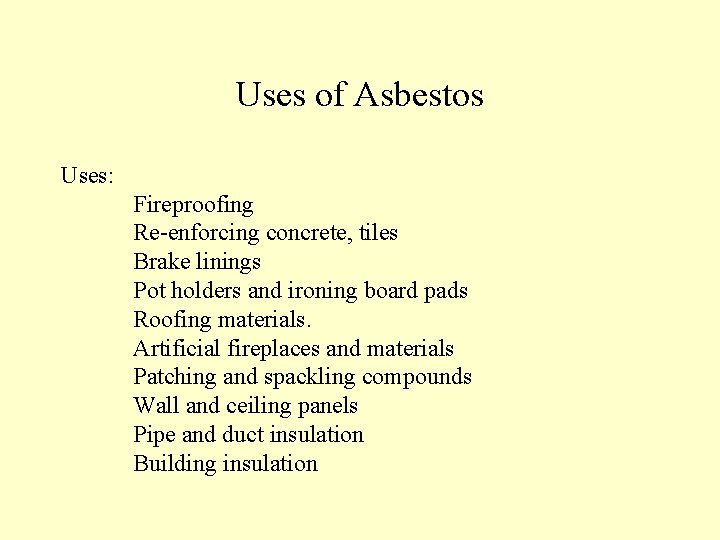 Uses of Asbestos

Uses:
Fireproofing
Re-enforcing concrete, tiles
Brake linings
Pot holders and ironing board pads
Roofing materials.
Artificial fireplaces and materials
Patching and spackling compounds
Wall and ceiling panels
Pipe and duct insulation
Building insulation